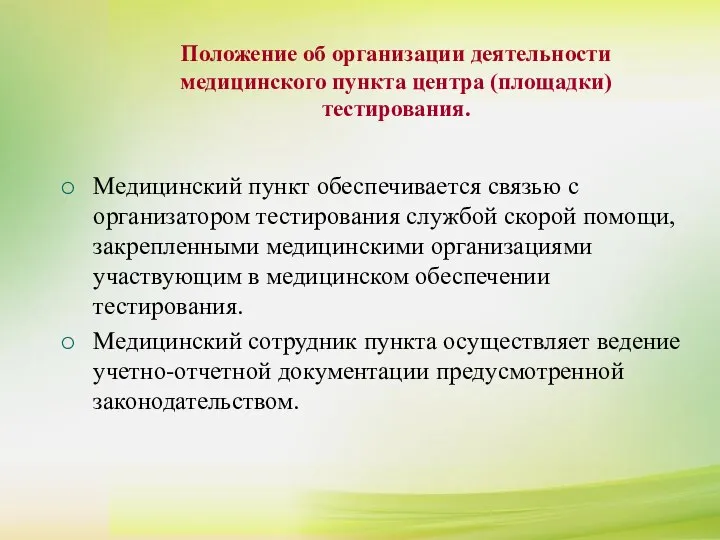 Положение об организации деятельности медицинского пункта центра (площадки) тестирования.

○ Медицинский пункт обеспечивается связью с организатором тестирования службой скорой помощи, закрепленными медицинскими организациями участвующим в медицинском обеспечении тестирования.

○ Медицинский сотрудник пункта осуществляет ведение учетно-отчетной документации предусмотренной законодательством.